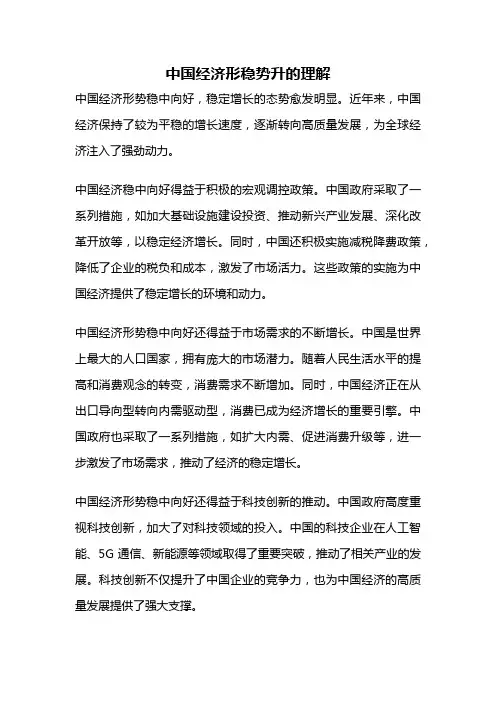 中国经济形稳势升的理解

中国经济形势稳中向好，稳定增长的态势愈发明显。近年来，中国经济保持了较为平稳的增长速度，逐渐转向高质量发展，为全球经济注入了强劲动力。

中国经济稳中向好得益于积极的宏观调控政策。中国政府采取了一系列措施，如加大基础设施建设投资、推动新兴产业发展、深化改革开放等，以稳定经济增长。同时，中国还积极实施减税降费政策，降低了企业的税负和成本，激发了市场活力。这些政策的实施为中国经济提供了稳定增长的环境和动力。

中国经济形势稳中向好还得益于市场需求的不断增长。中国是世界上最大的人口国家，拥有庞大的市场潜力。随着人民生活水平的提高和消费观念的转变，消费需求不断增加。同时，中国经济正在从出口导向型转向内需驱动型，消费已成为经济增长的重要引擎。中国政府也采取了一系列措施，如扩大内需、促进消费升级等，进一步激发了市场需求，推动了经济的稳定增长。

中国经济形势稳中向好还得益于科技创新的推动。中国政府高度重视科技创新，加大了对科技领域的投入。中国的科技企业在人工智能、5G 通信、新能源等领域取得了重要突破，推动了相关产业的发展。科技创新不仅提升了中国企业的竞争力，也为中国经济的高质量发展提供了强大支撑。